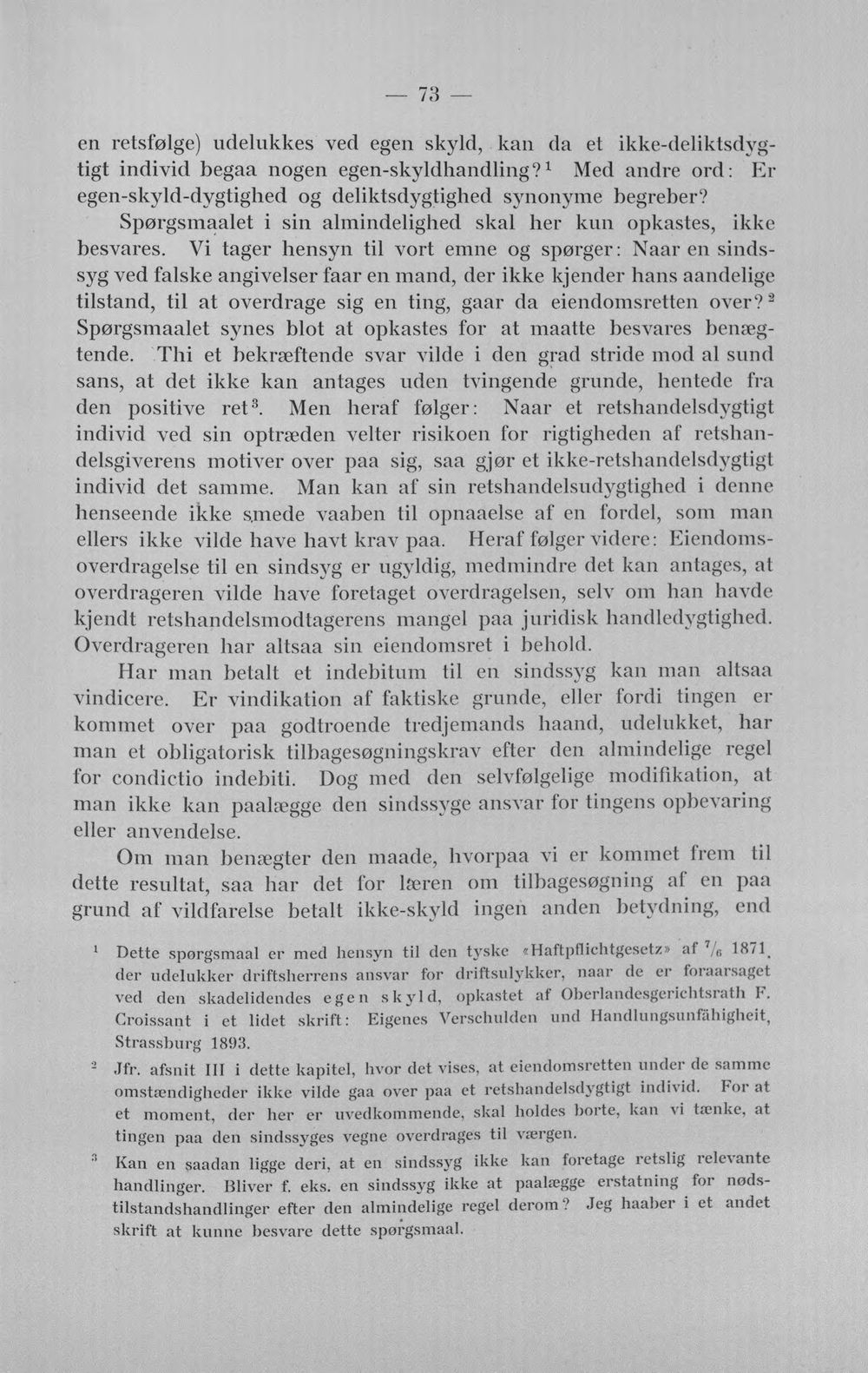 — 73 —

en retsfølge) udelukkes ved egen skyld, kan da et ikke-deliktsdygtigt individ begaa nogen egen-skyldhandling?$^{1}$ Med andre ord: Er egen-skyld-dygtighed og deliktsdygtighed synonyme begreber?

Spørgsmaalet i sin almindelighed skal her kun opkastes, ikke besvares. Vi tager hensyn til vort emne og spørger: Naar en sindssyg ved falske angivelser faar en mand, der ikke kjender hans aandelige tilstand, til at overdrage sig en ting, gaar da eiendomsretten over?$^{2}$ Spørgsmaalet synes blot at opkastes for at maatte besvares benægtende. Thi et bekræftende svar vilde i den grad stride mod al sund sans, at det ikke kan antages uden tvingende grunde, hentede fra den positive ret$^{3}$. Men heraf følger: Naar et retshandelsdygtigt individ ved sin optræden velter risikoen for rigtigheden af retshandelsgiverens motiver over paa sig, saa gjør et ikke-retshandelsdygtigt individ det samme. Man kan af sin retshandelsudygtighed i denne henseende ikke smede vaaben til opnaaelse af en fordel, som man ellers ikke vilde have havt krav paa. Heraf følger videre: Eiendomsoverdragelse til en sindsyg er ugyldig, medmindre det kan antages, at overdrageren vilde have foretaget overdragelsen, selv om han havde kjendt retshandelsmodtagerens mangel paa juridisk handledygtighed. Overdrageren har altsaa sin eiendomsret i behold.

Har man betalt et indebitum til en sindssyg kan man altsaa vindicere. Er vindikation af faktiske grunde, eller fordi tingen er kommet over paa godtroende tredjemands haand, udelukket, har man et obligatorisk tilbagesøgningskrav efter den almindelige regel for condictio indebiti. Dog med den selvfølgelige modifikation, at man ikke kan paalægge den sindssyge ansvar for tingens opbevaring eller anvendelse.

Om man benægter den maade, hvorpaa vi er kommet frem til dette resultat, saa har det for læren om tilbagesøgning af en paa grund af vildfarelse betalt ikke-skyld ingen anden betydning, end

$^{1}$ Dette spørgsmaal er med hensyn til den tyske «Haftpflichtgesetz» af $^{7}/_{6}$ 1871, der udelukker driftsherrens ansvar for driftsulykker, naar de er foraarsaget ved den skadelidendes egen skyld, opkastet af Oberlandesgerichtsrath F. Croissant i et lidet skrift: Eigenes Verschulden und Handlungsunfähigheit, Strassburg 1893.

$^{2}$ Jfr. afsnit III i dette kapitel, hvor det vises, at eiendomsretten under de samme omstændigheder ikke vilde gaa over paa et retshandelsdygtigt individ. For at et moment, der her er uvedkommende, skal holdes borte, kan vi tænke, at tingen paa den sindssyges vegne overdrages til værgen.

$^{3}$ Kan en saadan ligge deri, at en sindssyg ikke kan foretage retslig relevante handlinger. Bliver f. eks. en sindssyg ikke at paalægge erstatning for nødstilstandshandlinger efter den almindelige regel derom? Jeg haaber i et andet skrift at kunne besvare dette spørgsmaal.